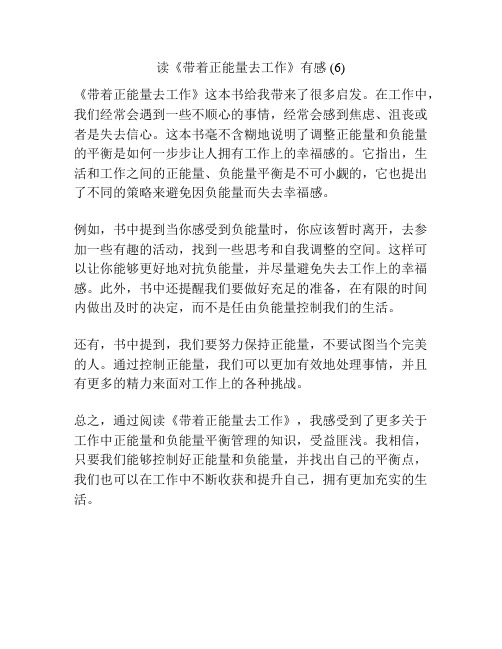 读《带着正能量去工作》有感 (6)

《带着正能量去工作》这本书给我带来了很多启发。在工作中，我们经常会遇到一些不顺心的事情，经常会感到焦虑、沮丧或者是失去信心。这本书毫不含糊地说明了调整正能量和负能量的平衡是如何一步步让人拥有工作上的幸福感的。它指出，生活和工作之间的正能量、负能量平衡是不可小觑的，它也提出了不同的策略来避免因负能量而失去幸福感。

例如，书中提到当你感受到负能量时，你应该暂时离开，去参加一些有趣的活动，找到一些思考和自我调整的空间。这样可以让你能够更好地对抗负能量，并尽量避免失去工作上的幸福感。此外，书中还提醒我们要做好充足的准备，在有限的时间内做出及时的决定，而不是任由负能量控制我们的生活。

还有，书中提到，我们要努力保持正能量，不要试图当个完美的人。通过控制正能量，我们可以更加有效地处理事情，并且有更多的精力来面对工作上的各种挑战。

总之，通过阅读《带着正能量去工作》，我感受到了更多关于工作中正能量和负能量平衡管理的知识，受益匪浅。我相信，只要我们能够控制好正能量和负能量，并找出自己的平衡点，我们也可以在工作中不断收获和提升自己，拥有更加充实的生活。